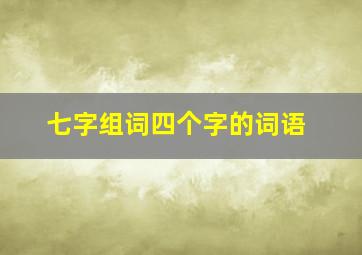 七字组词四个字的词语